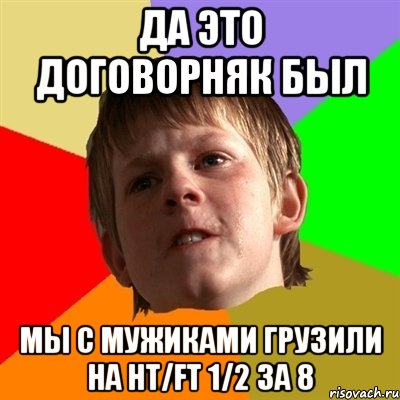 ДА ЭТО ДОГОВОРНЯК БЫЛ

МЫ С МУЖИКАМИ ГРУЗИЛИ НА HT/FT 1/2 ЗА 8

risovach.ru